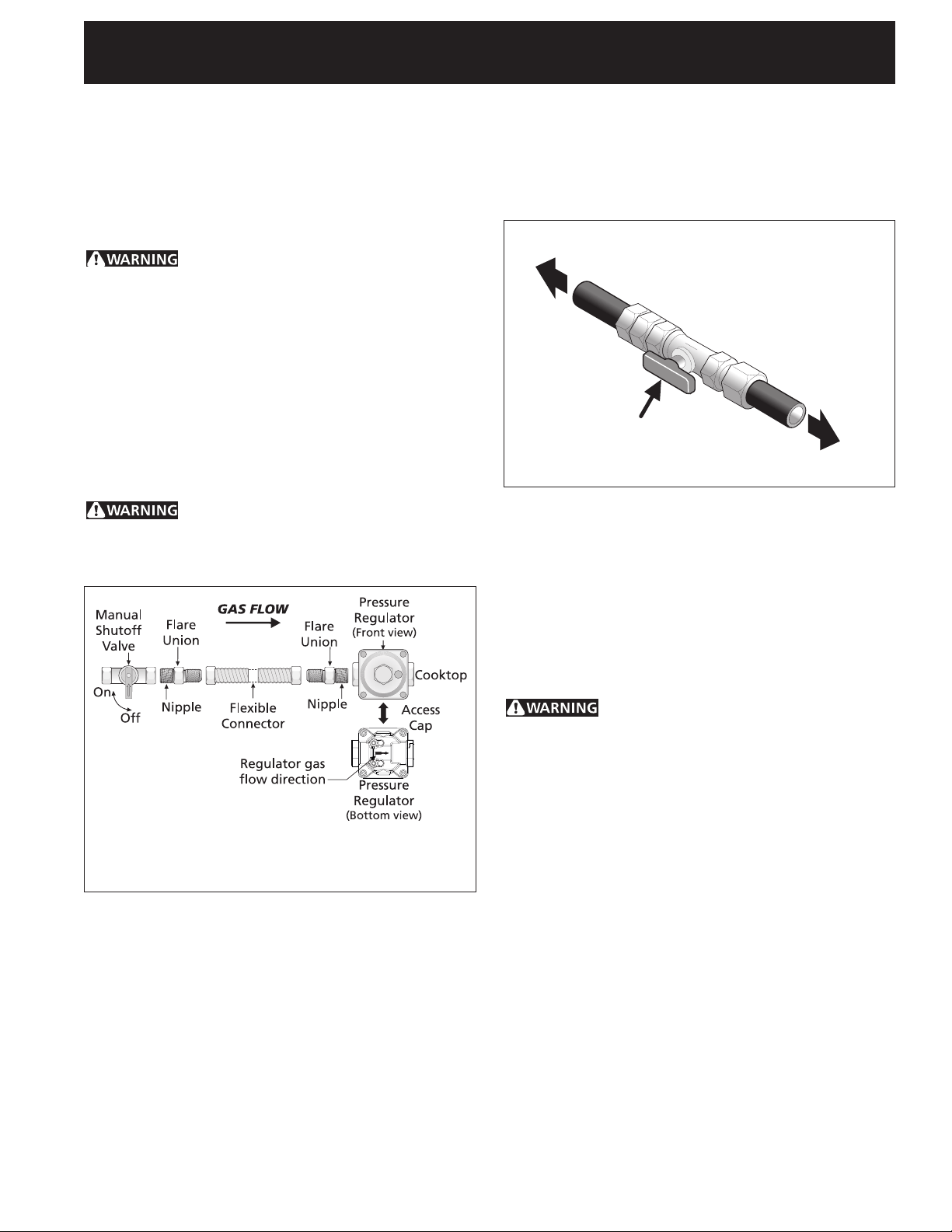 WARNING

WARNING

Manual Shutoff Valve

On

Off

Flare Union

Nipple

GAS FLOW

Flexible Connector

Flare Union

Nipple

Pressure Regulator (Front view)

Cooktop

Access Cap

Regulator gas flow direction

Pressure Regulator (Bottom view)

WARNING